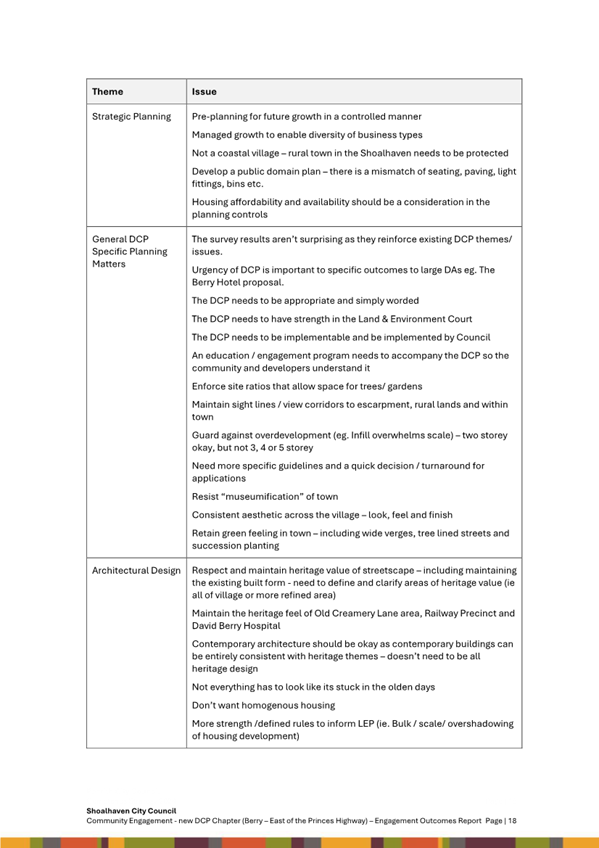 | Theme | Issue |
|---|---|
| Strategic Planning | Pre-planning for future growth in a controlled manner<br>Managed growth to enable diversity of business types<br>Not a coastal village – rural town in the Shoalhaven needs to be protected<br>Develop a public domain plan – there is a mismatch of seating, paving, light fittings, bins etc.<br>Housing affordability and availability should be a consideration in the planning controls |
| General DCP Specific Planning Matters | The survey results aren't surprising as they reinforce existing DCP themes/ issues.<br>Urgency of DCP is important to specific outcomes to large DAs eg. The Berry Hotel proposal.<br>The DCP needs to be appropriate and simply worded<br>The DCP needs to have strength in the Land & Environment Court<br>The DCP needs to be implementable and be implemented by Council<br>An education / engagement program needs to accompany the DCP so the community and developers understand it<br>Enforce site ratios that allow space for trees/ gardens<br>Maintain sight lines / view corridors to escarpment, rural lands and within town<br>Guard against overdevelopment (eg. Infill overwhelms scale) – two storey okay, but not 3, 4 or 5 storey<br>Need more specific guidelines and a quick decision / turnaround for applications<br>Resist "museumification" of town<br>Consistent aesthetic across the village – look, feel and finish<br>Retain green feeling in town – including wide verges, tree lined streets and succession planting |
| Architectural Design | Respect and maintain heritage value of streetscape – including maintaining the existing built form - need to define and clarify areas of heritage value (ie all of village or more refined area)<br>Maintain the heritage feel of Old Creamery Lane area, Railway Precinct and David Berry Hospital<br>Contemporary architecture should be okay as contemporary buildings can be entirely consistent with heritage themes – doesn't need to be all heritage design<br>Not everything has to look like its stuck in the olden days<br>Don't want homogenous housing<br>More strength /defined rules to inform LEP (ie. Bulk / scale/ overshadowing of housing development) |

Shoalhaven City Council
Community Engagement - new DCP Chapter (Berry – East of the Princes Highway) – Engagement Outcomes Report Page | 18